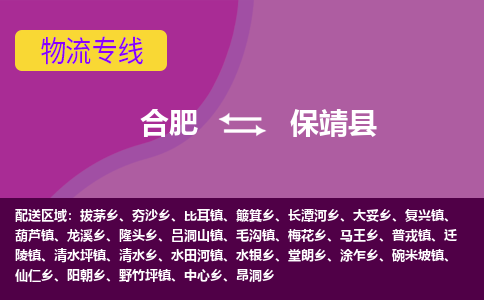 物流专线

合肥 保靖县

配送区域：拔茅乡、夯沙乡、比耳镇、簸箕乡、长潭河乡、大妥乡、复兴镇、葫芦镇、龙溪乡、隆头乡、吕洞山镇、毛沟镇、梅花乡、马王乡、普戎镇、迁陵镇、清水坪镇、清水乡、水田河镇、水银乡、堂朗乡、涂乍乡、碗米坡镇、仙仁乡、阳朝乡、野竹坪镇、中心乡、昂洞乡